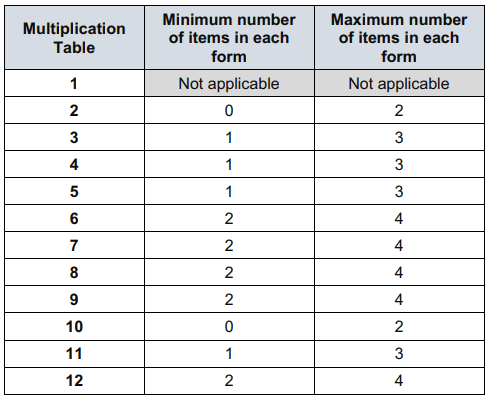 | Multiplication Table | Minimum number of items in each form | Maximum number of items in each form |
|---|---|---|
| 1 | Not applicable | Not applicable |
| 2 | 0 | 2 |
| 3 | 1 | 3 |
| 4 | 1 | 3 |
| 5 | 1 | 3 |
| 6 | 2 | 4 |
| 7 | 2 | 4 |
| 8 | 2 | 4 |
| 9 | 2 | 4 |
| 10 | 0 | 2 |
| 11 | 1 | 3 |
| 12 | 2 | 4 |